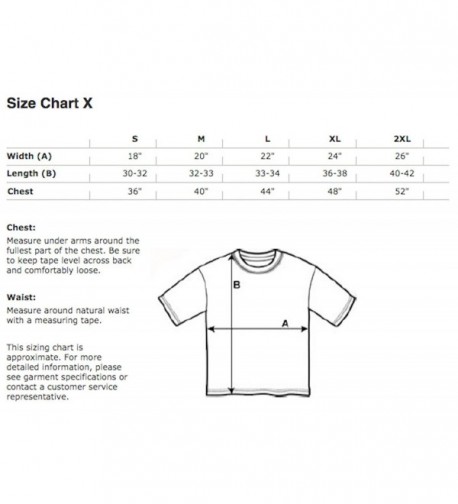 Size Chart X

| | S | M | L | XL | 2XL |
|---|---|---|---|---|---|
| Width (A) | 18" | 20" | 22" | 24" | 26" |
| Length (B) | 30-32 | 32-33 | 33-34 | 36-38 | 40-42 |
| Chest | 36" | 40" | 44" | 48" | 52" |

Chest:
Measure under arms around the fullest part of the chest. Be sure to keep tape level across back and comfortably loose.

Waist:
Measure around natural waist with a measuring tape.

This sizing chart is approximate. For more detailed information, please see garment specifications or contact a customer service representative.

B

A